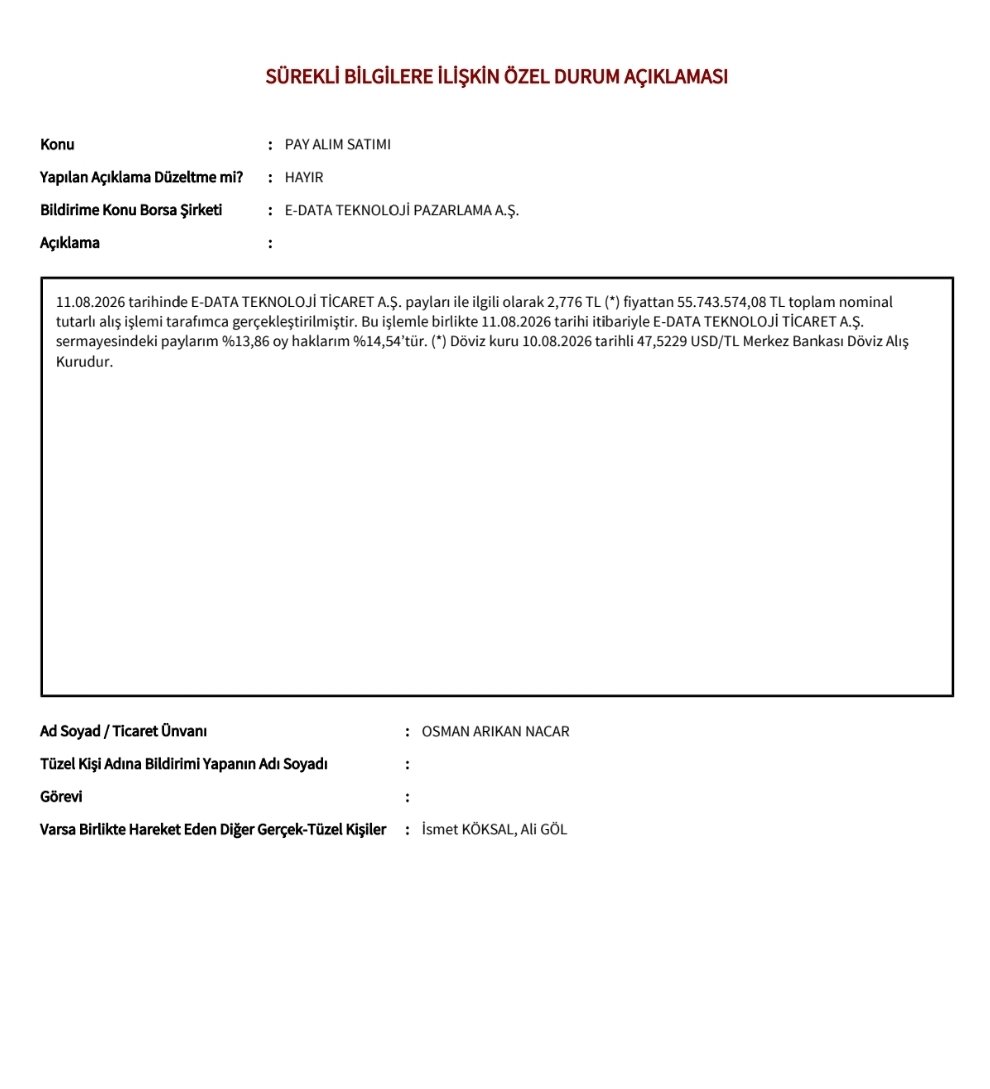 SÜREKLİ BİLGİLERE İLİŞKİN ÖZEL DURUM AÇIKLAMASI

Konu : PAY ALIM SATIMI
Yapılan Açıklama Düzeltme mi? : HAYIR
Bildirime Konu Borsa Şirketi : E-DATA TEKNOLOJİ PAZARLAMA A.Ş.
Açıklama :

11.08.2026 tarihinde E-DATA TEKNOLOJİ TİCARET A.Ş. payları ile ilgili olarak 2,776 TL (*) fiyattan 55.743.574,08 TL toplam nominal tutarlı alış işlemi tarafımca gerçekleştirilmiştir. Bu işlemle birlikte 11.08.2026 tarihi itibariyle E-DATA TEKNOLOJİ TİCARET A.Ş. sermayesindeki paylarım %13,86 oy haklarım %14,54'tür. (*) Döviz kuru 10.08.2026 tarihli 47,5229 USD/TL Merkez Bankası Döviz Alış Kurudur.

Ad Soyad / Ticaret Ünvanı : OSMAN ARIKAN NACAR
Tüzel Kişi Adına Bildirimi Yapanın Adı Soyadı :
Görevi :
Varsa Birlikte Hareket Eden Diğer Gerçek-Tüzel Kişiler : İsmet KÖKSAL, Ali GÖL